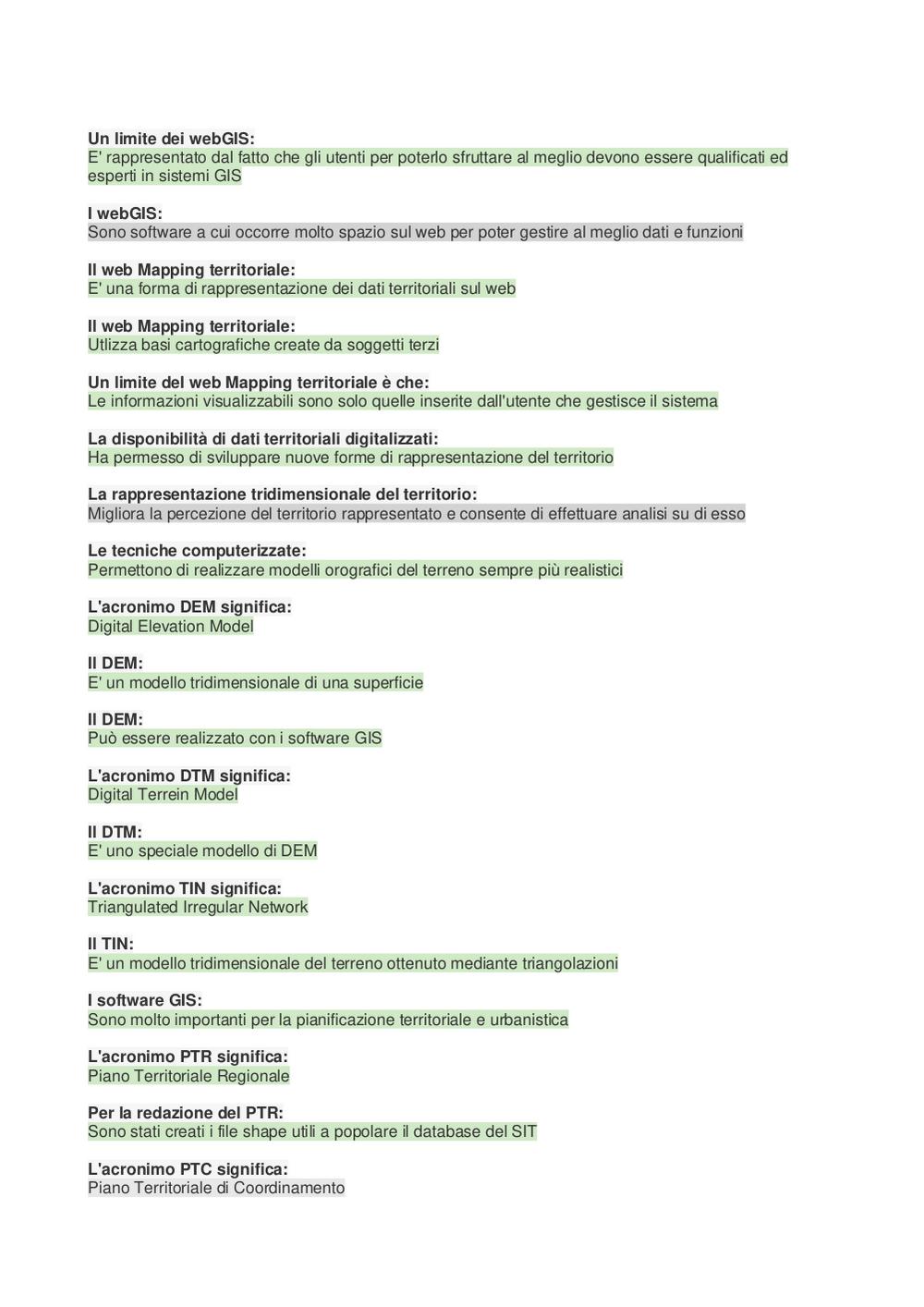 Un limite dei webGIS:
E' rappresentato dal fatto che gli utenti per poterlo sfruttare al meglio devono essere qualificati ed esperti in sistemi GIS

I webGIS:
Sono software a cui occorre molto spazio sul web per poter gestire al meglio dati e funzioni

Il web Mapping territoriale:
E' una forma di rappresentazione dei dati territoriali sul web

Il web Mapping territoriale:
Utlizza basi cartografiche create da soggetti terzi

Un limite del web Mapping territoriale è che:
Le informazioni visualizzabili sono solo quelle inserite dall'utente che gestisce il sistema

La disponibilità di dati territoriali digitalizzati:
Ha permesso di sviluppare nuove forme di rappresentazione del territorio

La rappresentazione tridimensionale del territorio:
Migliora la percezione del territorio rappresentato e consente di effettuare analisi su di esso

Le tecniche computerizzate:
Permettono di realizzare modelli orografici del terreno sempre più realistici

L'acronimo DEM significa:
Digital Elevation Model

Il DEM:
E' un modello tridimensionale di una superficie

Il DEM:
Può essere realizzato con i software GIS

L'acronimo DTM significa:
Digital Terrein Model

Il DTM:
E' uno speciale modello di DEM

L'acronimo TIN significa:
Triangulated Irregular Network

Il TIN:
E' un modello tridimensionale del terreno ottenuto mediante triangolazioni

I software GIS:
Sono molto importanti per la pianificazione territoriale e urbanistica

L'acronimo PTR significa:
Piano Territoriale Regionale

Per la redazione del PTR:
Sono stati creati i file shape utili a popolare il database del SIT

L'acronimo PTC significa:
Piano Territoriale di Coordinamento